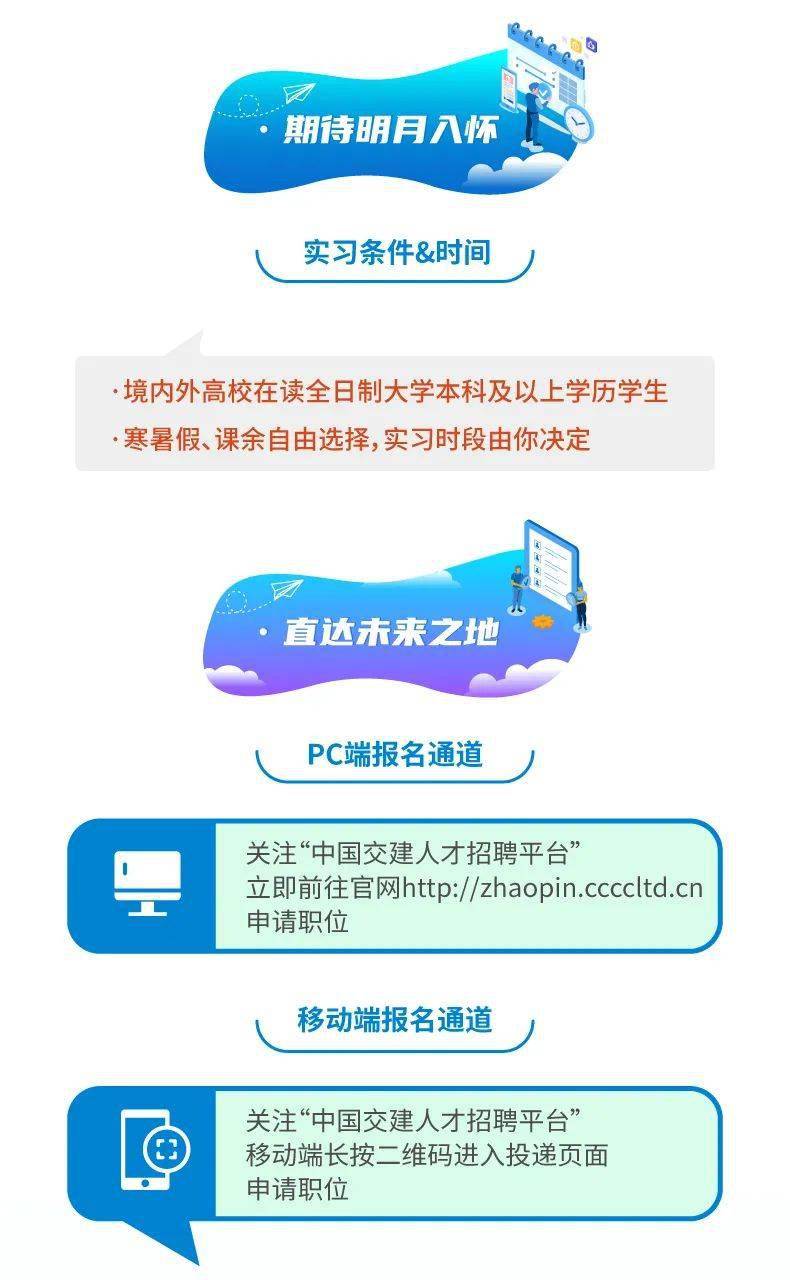 · 期待明月入怀

实习条件&时间

· 境内外高校在读全日制大学本科及以上学历学生
· 寒暑假、课余自由选择，实习时段由你决定

· 直达未来之地

PC端报名通道

关注“中国交建人才招聘平台”
立即前往官网http://zhaopin.ccccltd.cn
申请职位

移动端报名通道

关注“中国交建人才招聘平台”
移动端长按二维码进入投递页面
申请职位